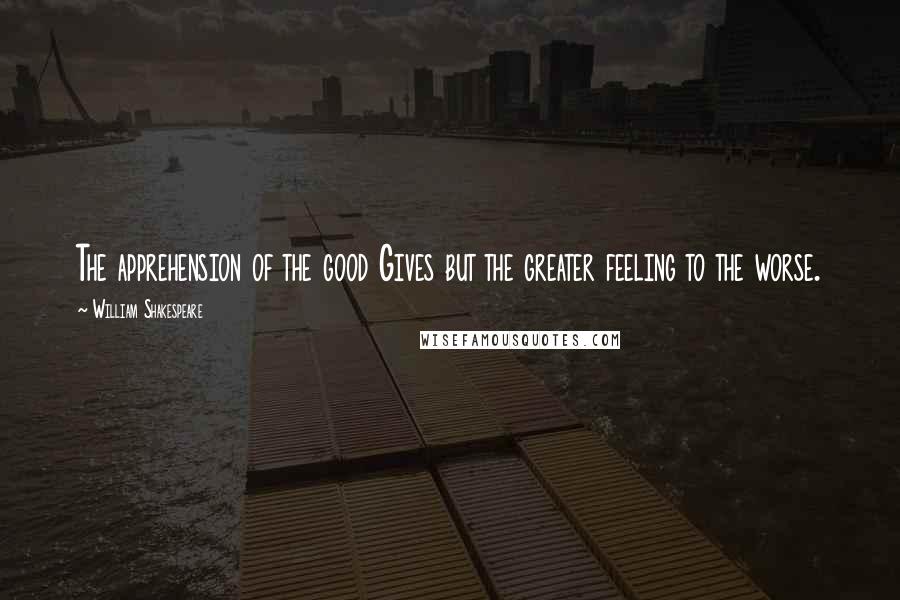 The apprehension of the good Gives but the greater feeling to the worse.

~ William Shakespeare

WISEFAMOUSQUOTES.COM